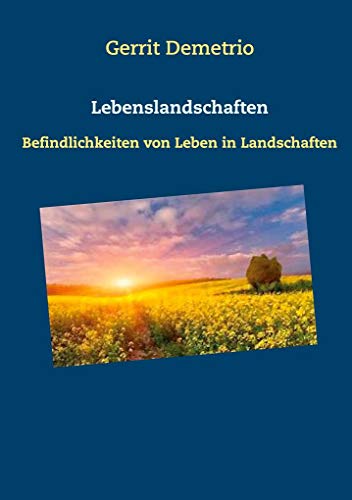 Gerrit Demetrio

Lebenslandschaften

Befindlichkeiten von Leben in Landschaften